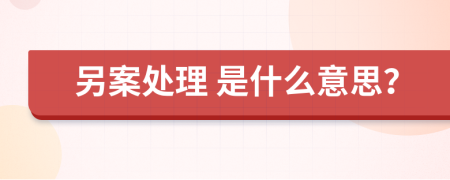 另案处理 是什么意思?